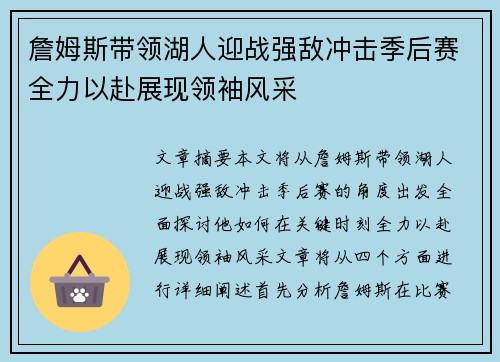 詹姆斯带领湖人迎战强敌冲击季后赛全力以赴展现领袖风采

文章摘要本文将从詹姆斯带领湖人迎战强敌冲击季后赛的角度出发全面探讨他如何在关键时刻全力以赴展现领袖风采文章将从四个方面进行详细阐述首先分析詹姆斯在比赛